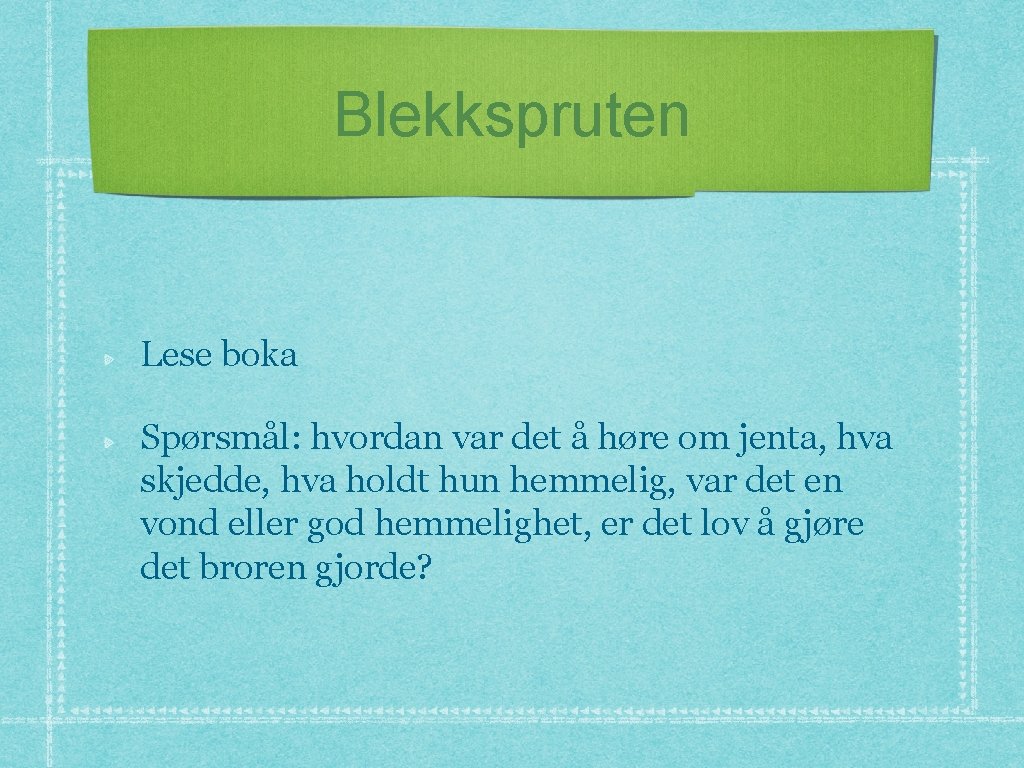 Blekkspruten

Lese boka

Spørsmål: hvordan var det å høre om jenta, hva skjedde, hva holdt hun hemmelig, var det en vond eller god hemmelighet, er det lov å gjøre det broren gjorde?